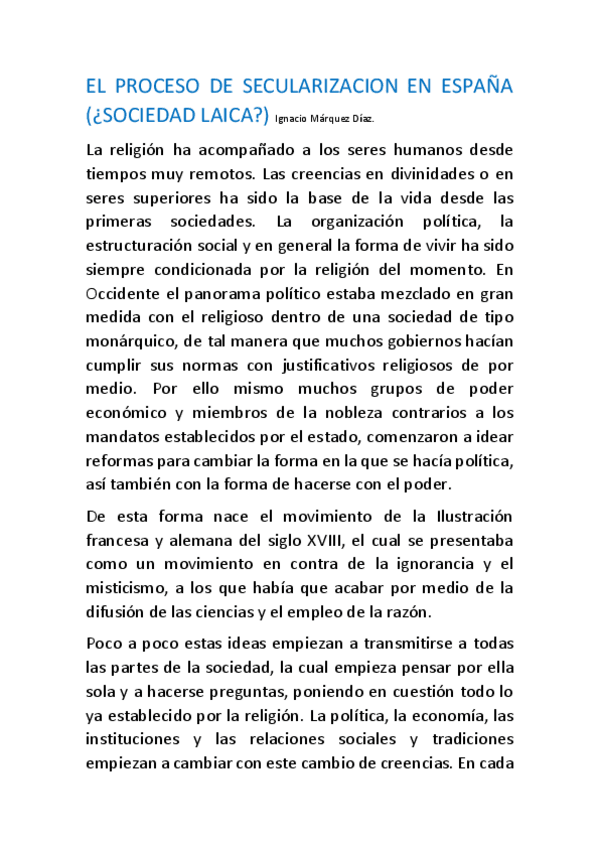 EL PROCESO DE SECULARIZACION EN ESPAÑA (¿SOCIEDAD LAICA?) Ignacio Márquez Díaz.

La religión ha acompañado a los seres humanos desde tiempos muy remotos. Las creencias en divinidades o en seres superiores ha sido la base de la vida desde las primeras sociedades. La organización política, la estructuración social y en general la forma de vivir ha sido siempre condicionada por la religión del momento. En Occidente el panorama político estaba mezclado en gran medida con el religioso dentro de una sociedad de tipo monárquico, de tal manera que muchos gobiernos hacían cumplir sus normas con justificativos religiosos de por medio. Por ello mismo muchos grupos de poder económico y miembros de la nobleza contrarios a los mandatos establecidos por el estado, comenzaron a idear reformas para cambiar la forma en la que se hacía política, así también con la forma de hacerse con el poder.

De esta forma nace el movimiento de la Ilustración francesa y alemana del siglo XVIII, el cual se presentaba como un movimiento en contra de la ignorancia y el misticismo, a los que había que acabar por medio de la difusión de las ciencias y el empleo de la razón.

Poco a poco estas ideas empiezan a transmitirse a todas las partes de la sociedad, la cual empieza pensar por ella sola y a hacerse preguntas, poniendo en cuestión todo lo ya establecido por la religión. La política, la economía, las instituciones y las relaciones sociales y tradiciones empiezan a cambiar con este cambio de creencias. En cada